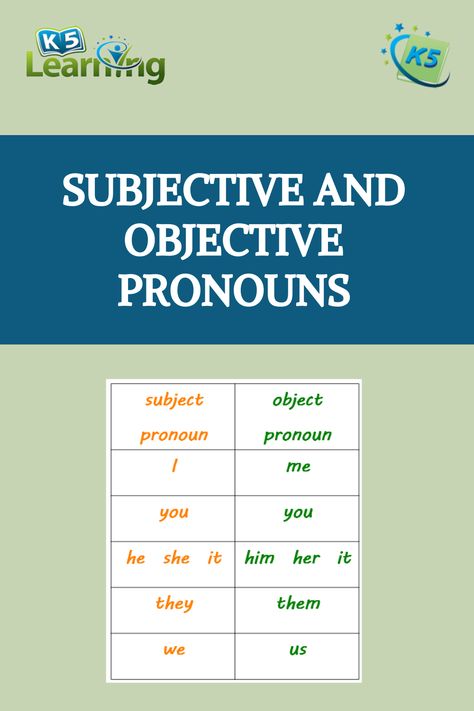 K5 Learning

K5

SUBJECTIVE AND OBJECTIVE PRONOUNS

| subject pronoun | object pronoun |
|---|---|
| I | me |
| you | you |
| he she it | him her it |
| they | them |
| we | us |